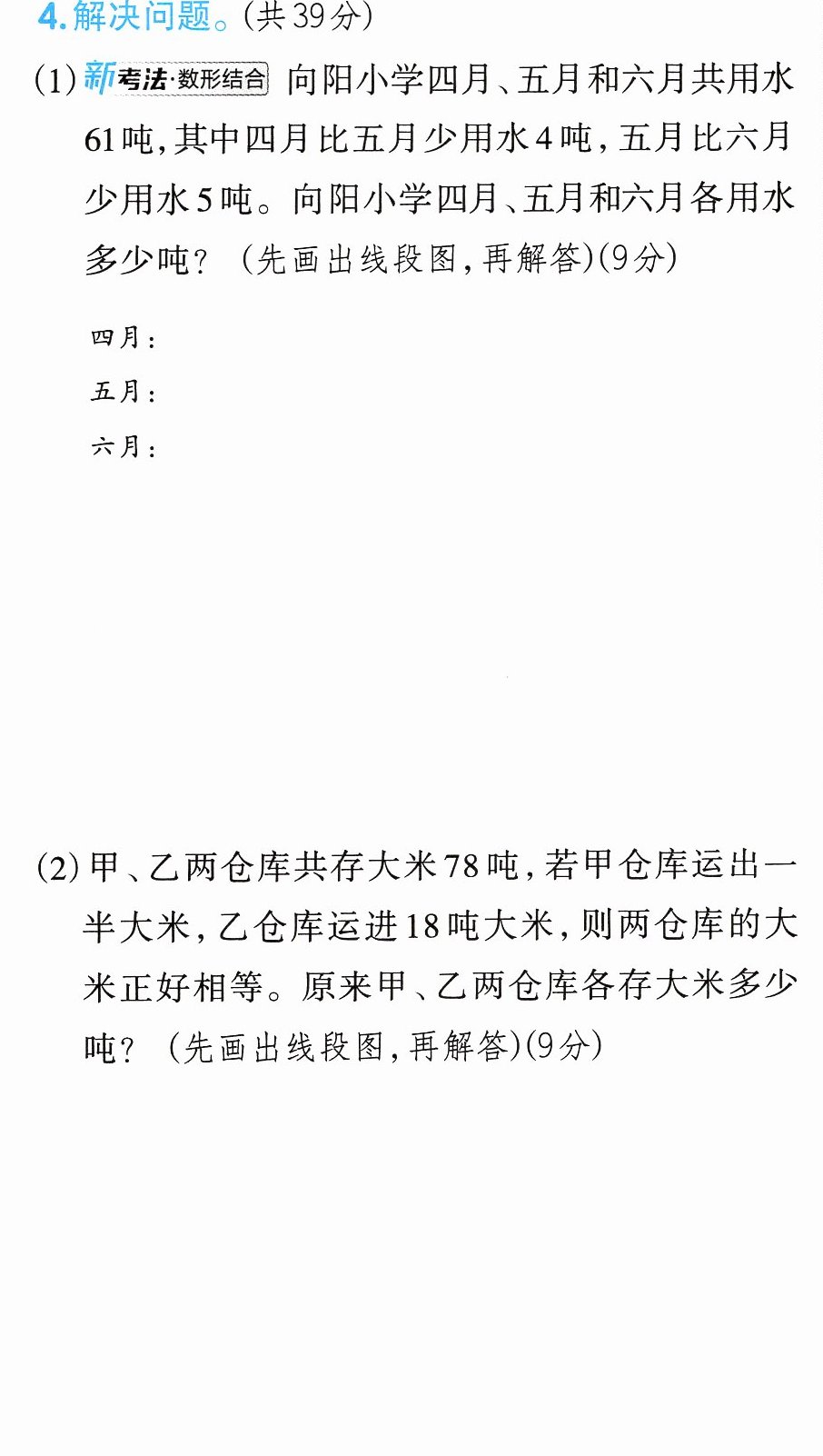 4.解决问题。(共39分)

(1)新考法·数形结合 向阳小学四月、五月和六月共用水61吨,其中四月比五月少用水4吨,五月比六月少用水5吨。向阳小学四月、五月和六月各用水多少吨?(先画出线段图,再解答)(9分)

四月:
五月:
六月:

(2)甲、乙两仓库共存大米78吨,若甲仓库运出一半大米,乙仓库运进18吨大米,则两仓库的大米正好相等。原来甲、乙两仓库各存大米多少吨?(先画出线段图,再解答)(9分)